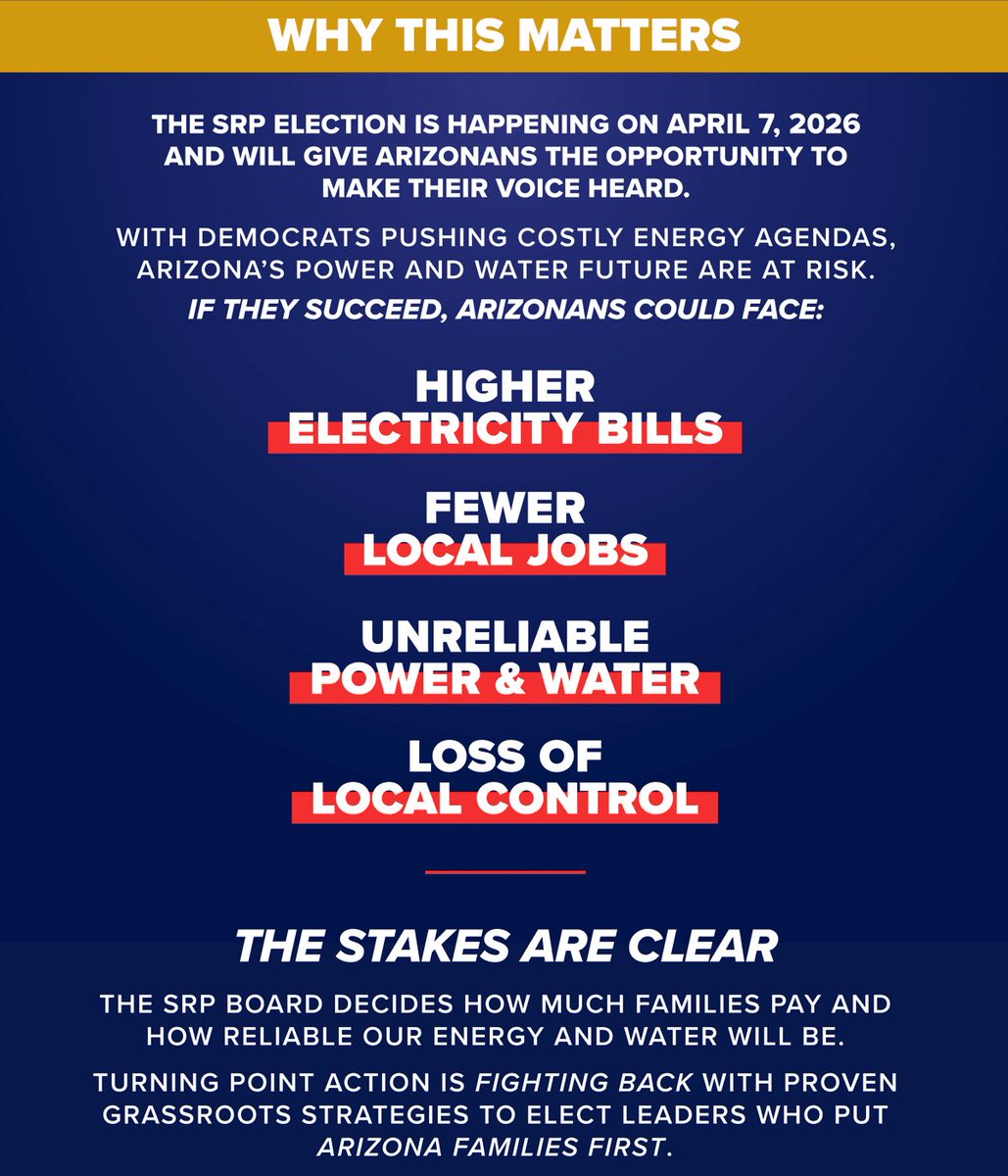 WHY THIS MATTERS

THE SRP ELECTION IS HAPPENING ON APRIL 7, 2026 AND WILL GIVE ARIZONANS THE OPPORTUNITY TO MAKE THEIR VOICE HEARD.

WITH DEMOCRATS PUSHING COSTLY ENERGY AGENDAS, ARIZONA'S POWER AND WATER FUTURE ARE AT RISK.

IF THEY SUCCEED, ARIZONANS COULD FACE:

HIGHER
ELECTRICITY BILLS

FEWER
LOCAL JOBS

UNRELIABLE
POWER & WATER

LOSS OF
LOCAL CONTROL

THE STAKES ARE CLEAR

THE SRP BOARD DECIDES HOW MUCH FAMILIES PAY AND HOW RELIABLE OUR ENERGY AND WATER WILL BE.

TURNING POINT ACTION IS FIGHTING BACK WITH PROVEN GRASSROOTS STRATEGIES TO ELECT LEADERS WHO PUT ARIZONA FAMILIES FIRST.